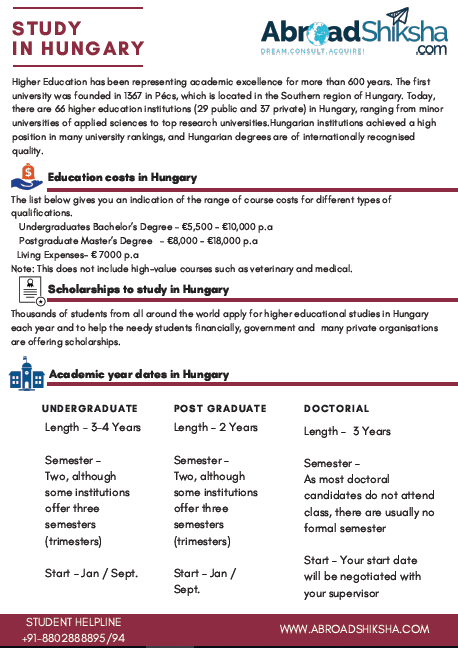 STUDY IN HUNGARY

AbroadShiksha.com
DREAM.CONSULT.ACQUIRE!

Higher Education has been representing academic excellence for more than 600 years. The first university was founded in 1367 in Pécs, which is located in the Southern region of Hungary. Today, there are 66 higher education institutions (29 public and 37 private) in Hungary, ranging from minor universities of applied sciences to top research universities.Hungarian institutions achieved a high position in many university rankings, and Hungarian degrees are of internationally recognised quality.

Education costs in Hungary

The list below gives you an indication of the range of course costs for different types of qualifications.
Undergraduates Bachelor's Degree - €5,500 - €10,000 p.a
Postgraduate Master's Degree - €8,000 - €18,000 p.a
Living Expenses- € 7000 p.a
Note: This does not include high-value courses such as veterinary and medical.

Scholarships to study in Hungary

Thousands of students from all around the world apply for higher educational studies in Hungary each year and to help the needy students financially, government and many private organisations are offering scholarships.

Academic year dates in Hungary

UNDERGRADUATE
Length - 3-4 Years

Semester - Two, although some institutions offer three semesters (trimesters)

Start - Jan / Sept.

POST GRADUATE
Length - 2 Years

Semester - Two, although some institutions offer three semesters (trimesters)

Start - Jan / Sept.

DOCTORIAL
Length - 3 Years

Semester - As most doctoral candidates do not attend class, there are usually no formal semester

Start - Your start date will be negotiated with your supervisor

STUDENT HELPLINE
+91-8802888895/94

WWW.ABROADSHIKSHA.COM